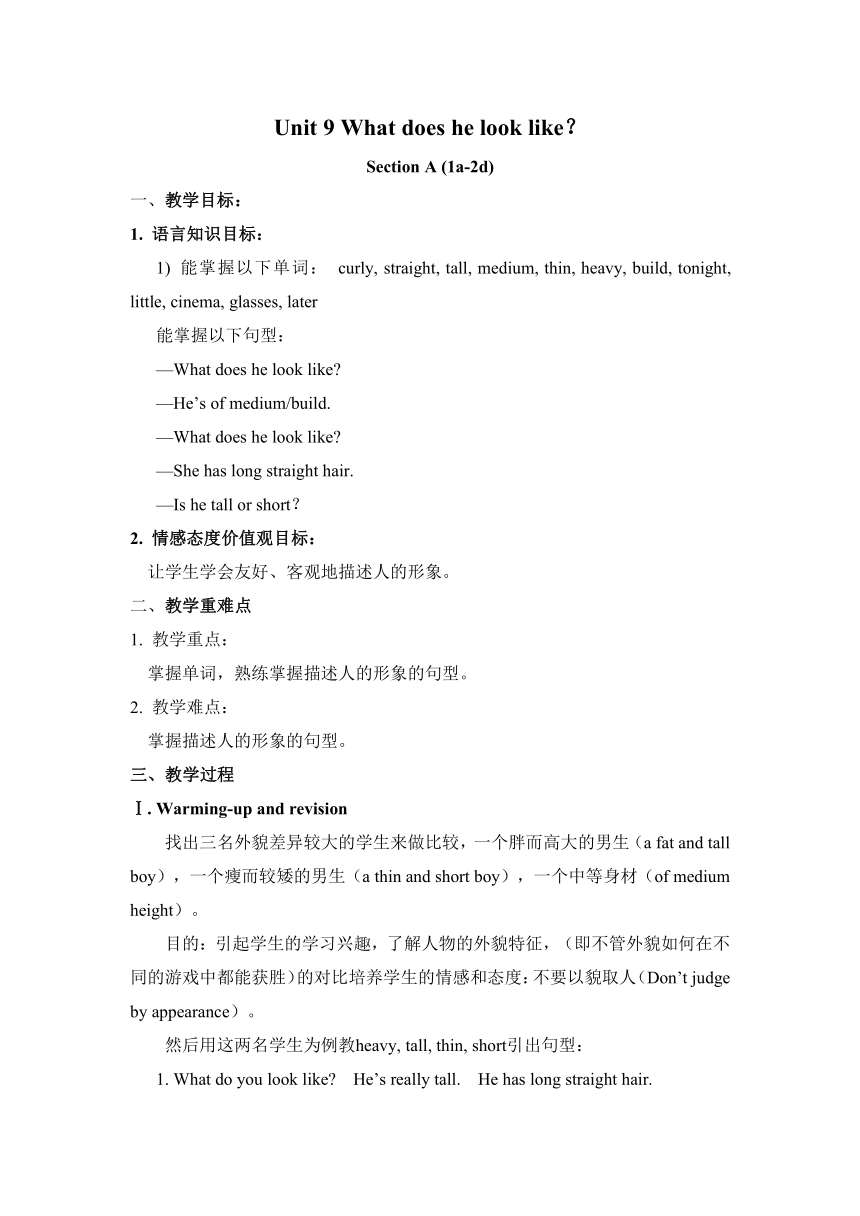 Unit 9 What does he look like？

Section A (1a-2d)

一、教学目标：

1. 语言知识目标：

1) 能掌握以下单词： curly, straight, tall, medium, thin, heavy, build, tonight, little, cinema, glasses, later

能掌握以下句型：

—What does he look like?

—He’s of medium/build.

—What does he look like?

—She has long straight hair.

—Is he tall or short？

2. 情感态度价值观目标：

让学生学会友好、客观地描述人的形象。

二、教学重难点

1. 教学重点：

掌握单词，熟练掌握描述人的形象的句型。

2. 教学难点：

掌握描述人的形象的句型。

三、教学过程

Ⅰ. Warming-up and revision

找出三名外貌差异较大的学生来做比较，一个胖而高大的男生（a fat and tall boy），一个瘦而较矮的男生（a thin and short boy），一个中等身材（of medium height）。

目的：引起学生的学习兴趣，了解人物的外貌特征，（即不管外貌如何在不同的游戏中都能获胜）的对比培养学生的情感和态度：不要以貌取人（Don’t judge by appearance）。

然后用这两名学生为例教heavy, tall, thin, short引出句型：

1. What do you look like? He’s really tall. He has long straight hair.